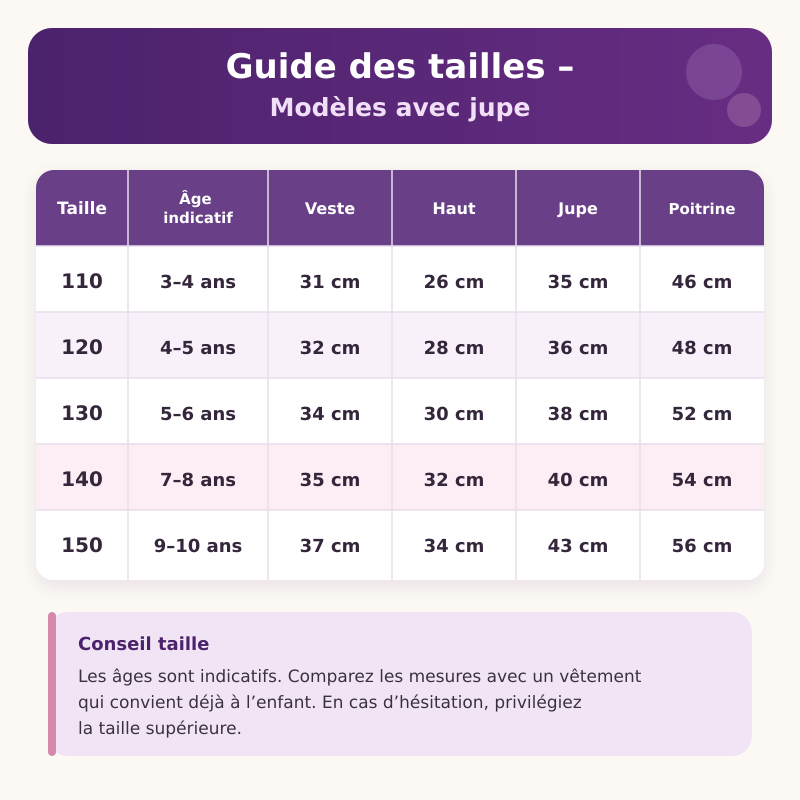 Guide des tailles –
Modèles avec jupe

| Taille | Âge indicatif | Veste | Haut | Jupe | Poitrine |
|---|---|---|---|---|---|
| 110 | 3–4 ans | 31 cm | 26 cm | 35 cm | 46 cm |
| 120 | 4–5 ans | 32 cm | 28 cm | 36 cm | 48 cm |
| 130 | 5–6 ans | 34 cm | 30 cm | 38 cm | 52 cm |
| 140 | 7–8 ans | 35 cm | 32 cm | 40 cm | 54 cm |
| 150 | 9–10 ans | 37 cm | 34 cm | 43 cm | 56 cm |

Conseil taille

Les âges sont indicatifs. Comparez les mesures avec un vêtement qui convient déjà à l’enfant. En cas d’hésitation, privilégiez la taille supérieure.